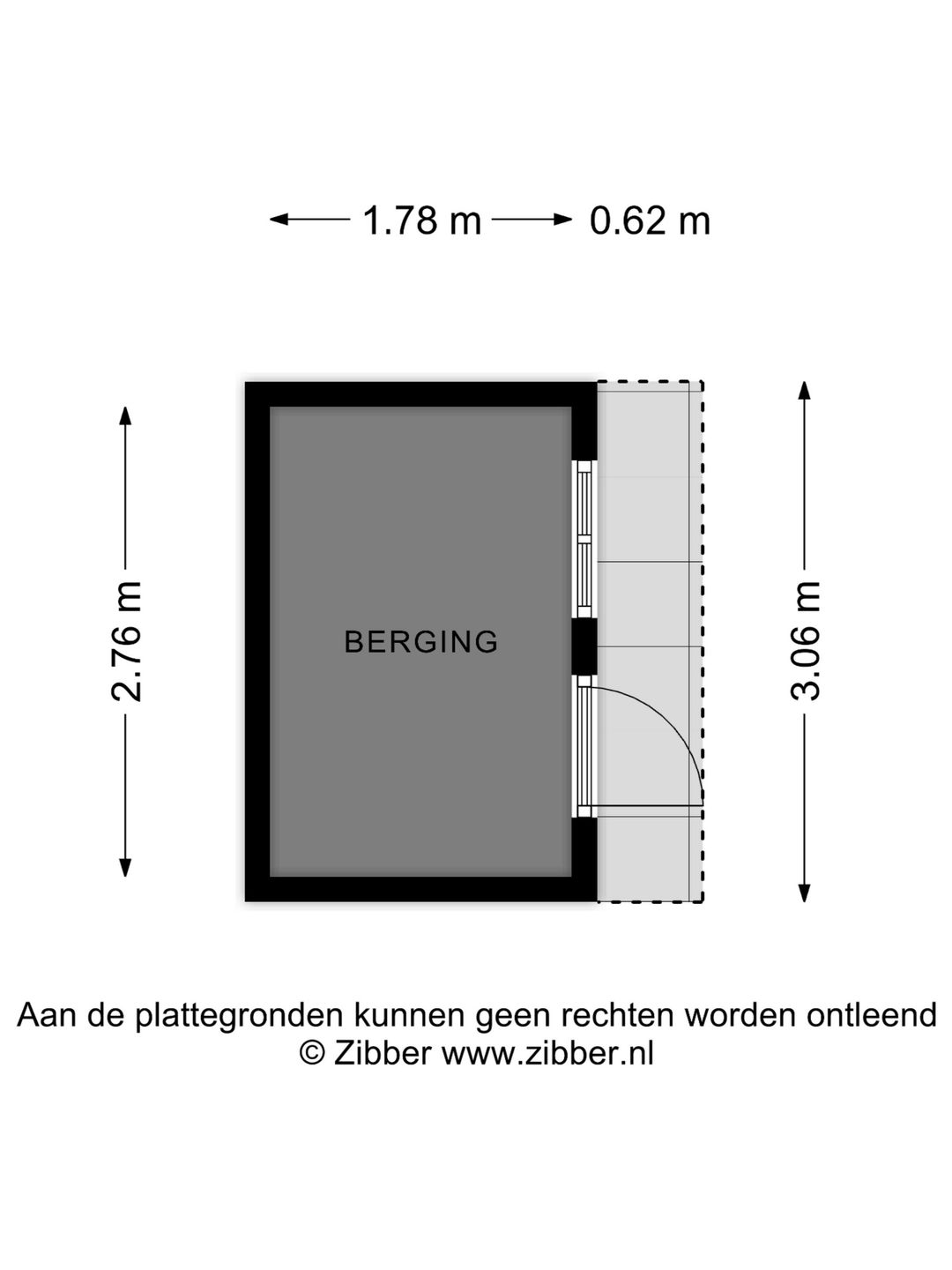 1.78 m 0.62 m

2.76 m

BERGING

3.06 m

Aan de plattegronden kunnen geen rechten worden ontleend
© Zibber www.zibber.nl